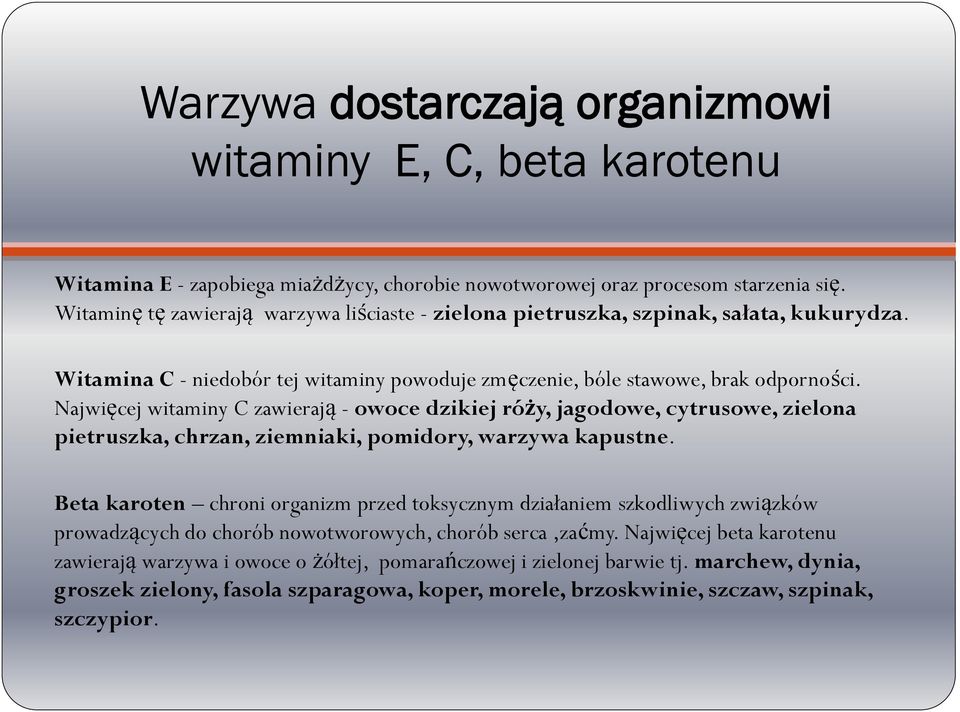 Warzywa dostarczają organizmowi witaminy E, C, beta karotenu

Witamina E - zapobiega miażdżycy, chorobie nowotworowej oraz procesom starzenia się. Witaminę tę zawierają warzywa liściaste - zielona pietruszka, szpinak, sałata, kukurydza.

Witamina C - niedobór tej witaminy powoduje zmęczenie, bóle stawowe, brak odporności. Najwięcej witaminy C zawierają - owoce dzikiej róży, jagodowe, cytrusowe, zielona pietruszka, chrzan, ziemniaki, pomidory, warzywa kapustne.

Beta karoten – chroni organizm przed toksycznym działaniem szkodliwych związków prowadzących do chorób nowotworowych, chorób serca ,zaćmy. Najwięcej beta karotenu zawierają warzywa i owoce o żółtej, pomarańczowej i zielonej barwie tj. marchew, dynia, groszek zielony, fasola szparagowa, koper, morele, brzoskwinie, szczaw, szpinak, szczypior.